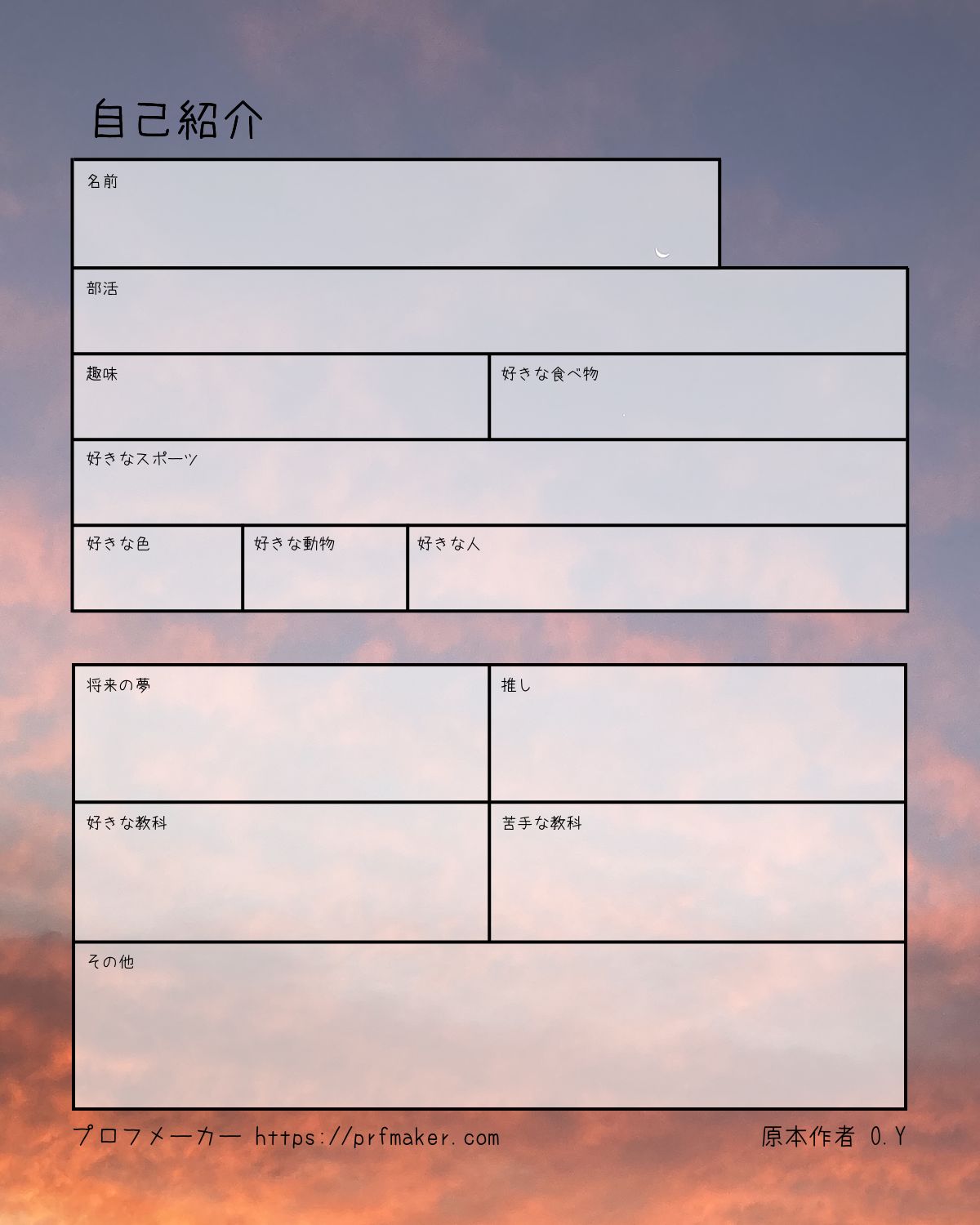 自己紹介

名前

部活

趣味

好きな食べ物

好きなスポーツ

好きな色

好きな動物

好きな人

将来の夢

推し

好きな教科

苦手な教科

その他

プロフメーカー https://prfmaker.com

原本作者 O.Y